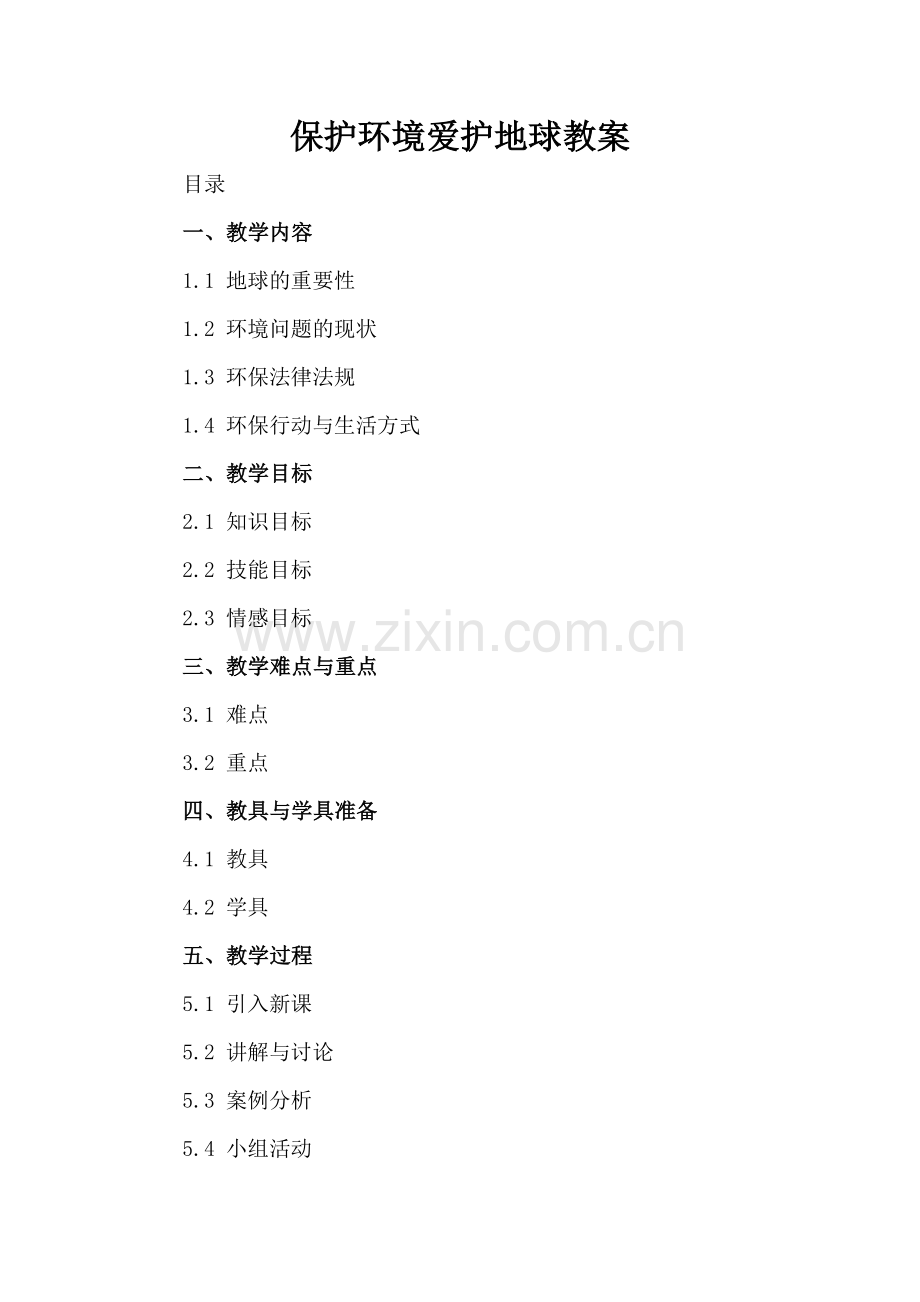 保护环境爱护地球教案

目录

一、教学内容

1.1 地球的重要性

1.2 环境问题的现状

1.3 环保法律法规

1.4 环保行动与生活方式

二、教学目标

2.1 知识目标

2.2 技能目标

2.3 情感目标

三、教学难点与重点

3.1 难点

3.2 重点

四、教具与学具准备

4.1 教具

4.2 学具

五、教学过程

5.1 引入新课

5.2 讲解与讨论

5.3 案例分析

5.4 小组活动

www.zixin.com.cn